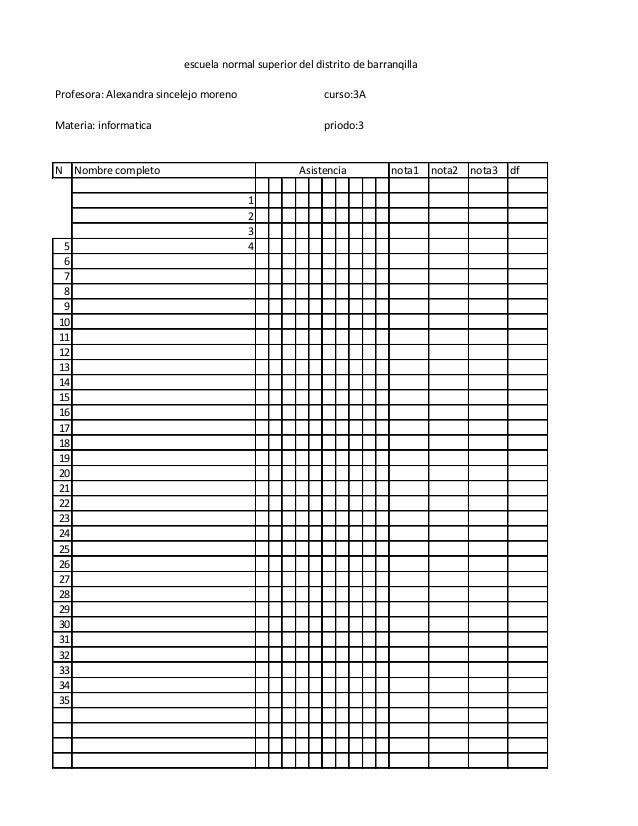 escuela normal superior del distrito de barranqilla

Profesora: Alexandra sincelejo moreno curso:3A

Materia: informatica priodo:3

| N | Nombre completo | Asistencia | nota1 | nota2 | nota3 | df |
|---|---|---|---|---|---|---|
| | | | | | | |
| | 1 | | | | | |
| | 2 | | | | | |
| | 3 | | | | | |
| 5 | 4 | | | | | |
| 6 | | | | | | |
| 7 | | | | | | |
| 8 | | | | | | |
| 9 | | | | | | |
| 10 | | | | | | |
| 11 | | | | | | |
| 12 | | | | | | |
| 13 | | | | | | |
| 14 | | | | | | |
| 15 | | | | | | |
| 16 | | | | | | |
| 17 | | | | | | |
| 18 | | | | | | |
| 19 | | | | | | |
| 20 | | | | | | |
| 21 | | | | | | |
| 22 | | | | | | |
| 23 | | | | | | |
| 24 | | | | | | |
| 25 | | | | | | |
| 26 | | | | | | |
| 27 | | | | | | |
| 28 | | | | | | |
| 29 | | | | | | |
| 30 | | | | | | |
| 31 | | | | | | |
| 32 | | | | | | |
| 33 | | | | | | |
| 34 | | | | | | |
| 35 | | | | | | |
| | | | | | | |
| | | | | | | |
| | | | | | | |
| | | | | | | |